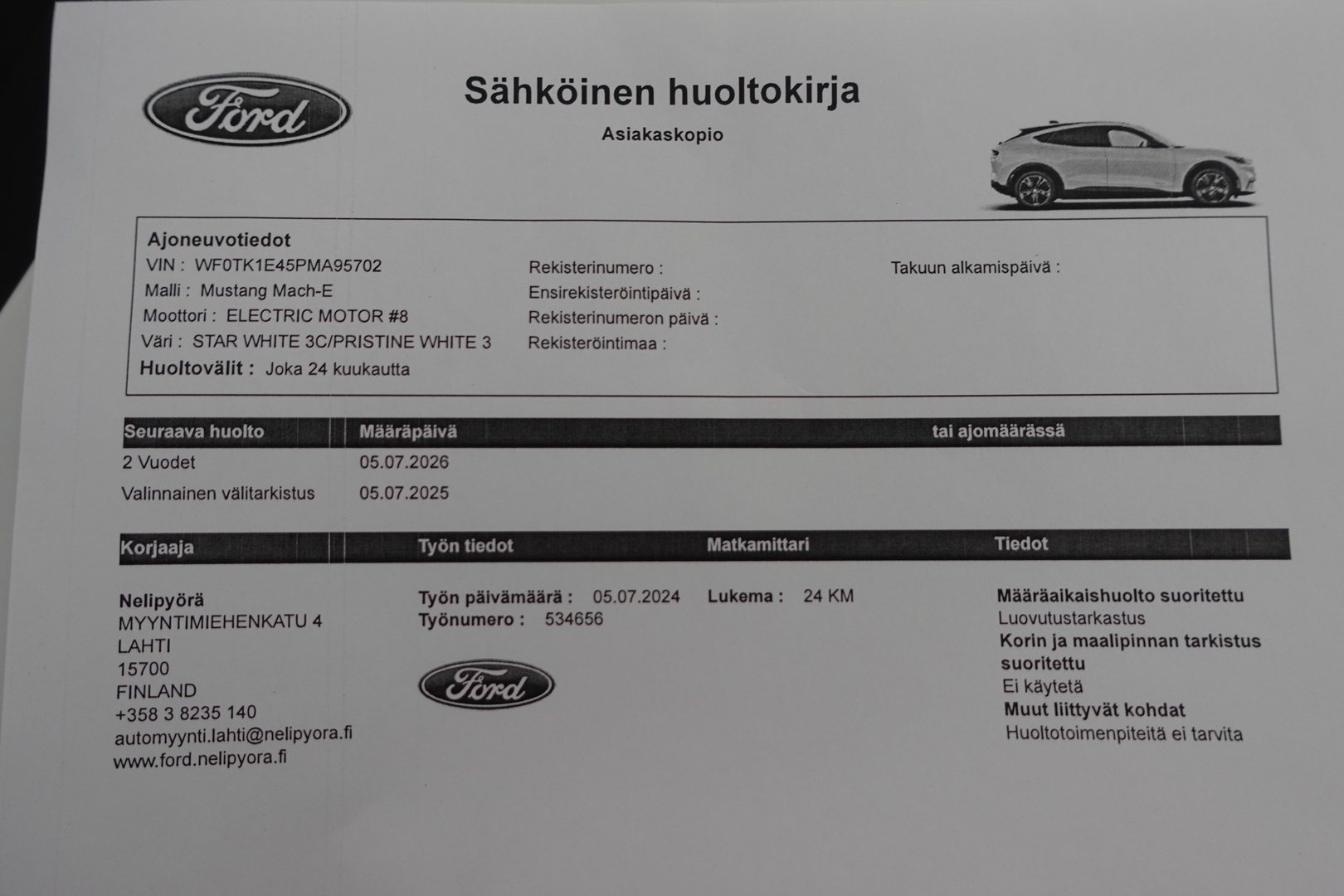 Ford

Sähköinen huoltokirja

Asiakaskopio

Ajoneuvotiedot
VIN : WF0TK1E45PMA95702
Malli : Mustang Mach-E
Moottori : ELECTRIC MOTOR #8
Väri : STAR WHITE 3C/PRISTINE WHITE 3
Huoltovälit : Joka 24 kuukautta

Rekisterinumero :
Ensirekisteröintipäivä :
Rekisterinumeron päivä :
Rekisteröintimaa :

Takuun alkamispäivä :

| Seuraava huolto | Määräpäivä | tai ajomäärässä |
|---|---|---|
| 2 Vuodet | 05.07.2026 | |
| Valinnainen välitarkistus | 05.07.2025 | |

| Korjaaja | Työn tiedot | Matkamittari | Tiedot |
|---|---|---|---|
| Nelipyörä MYYNTIMIEHENKATU 4 LAHTI 15700 FINLAND +358 3 8235 140 automyynti.lahti@nelipyora.fi www.ford.nelipyora.fi | Työn päivämäärä : 05.07.2024 Työnumero : 534656 Ford | Lukema : 24 KM | Määräaikaishuolto suoritettu Luovutustarkastus Korin ja maalipinnan tarkistus suoritettu Ei käytetä Muut liittyvät kohdat Huoltotoimenpiteitä ei tarvita |